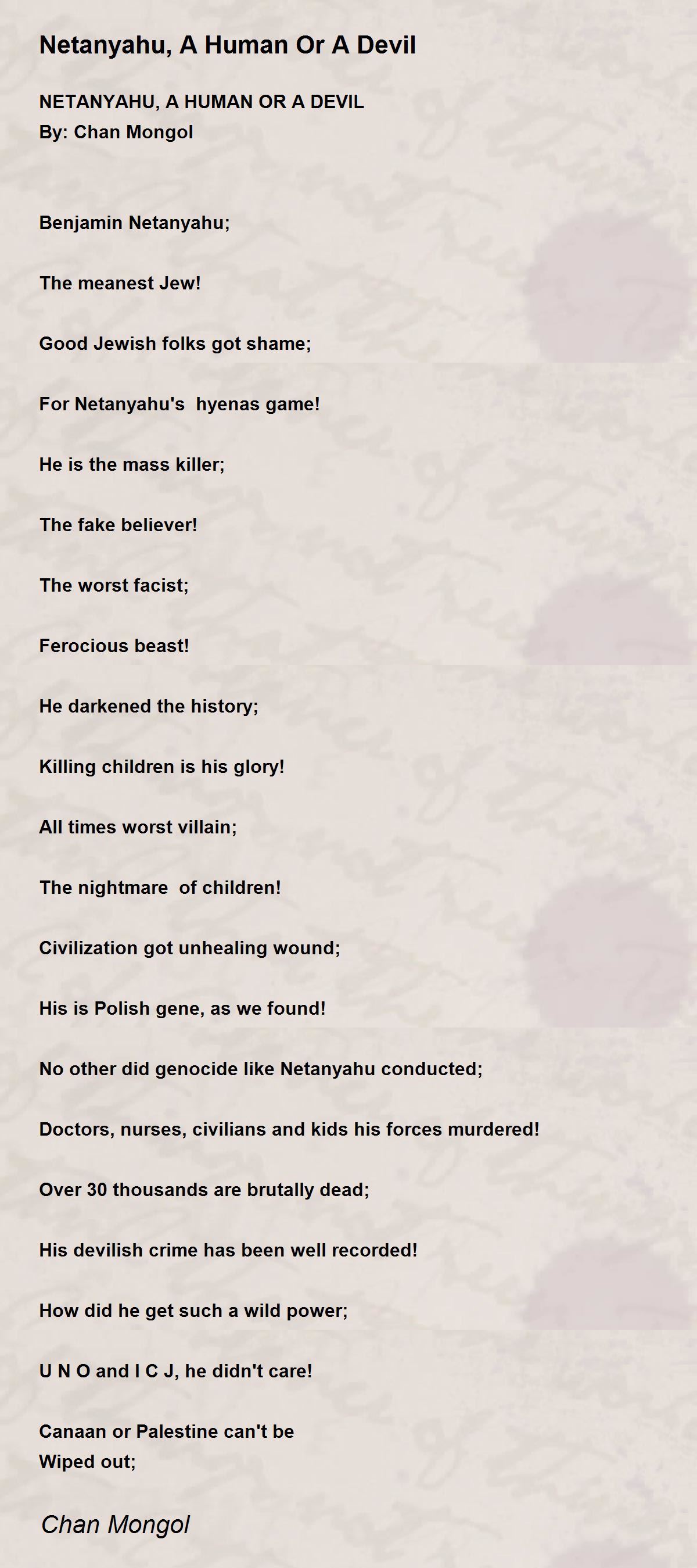 Netanyahu, A Human Or A Devil

NETANYAHU, A HUMAN OR A DEVIL
By: Chan Mongol

Benjamin Netanyahu;

The meanest Jew!

Good Jewish folks got shame;

For Netanyahu's hyenas game!

He is the mass killer;

The fake believer!

The worst facist;

Ferocious beast!

He darkened the history;

Killing children is his glory!

All times worst villain;

The nightmare of children!

Civilization got unhealing wound;

His is Polish gene, as we found!

No other did genocide like Netanyahu conducted;

Doctors, nurses, civilians and kids his forces murdered!

Over 30 thousands are brutally dead;

His devilish crime has been well recorded!

How did he get such a wild power;

U N O and I C J, he didn't care!

Canaan or Palestine can't be
Wiped out;

Chan Mongol